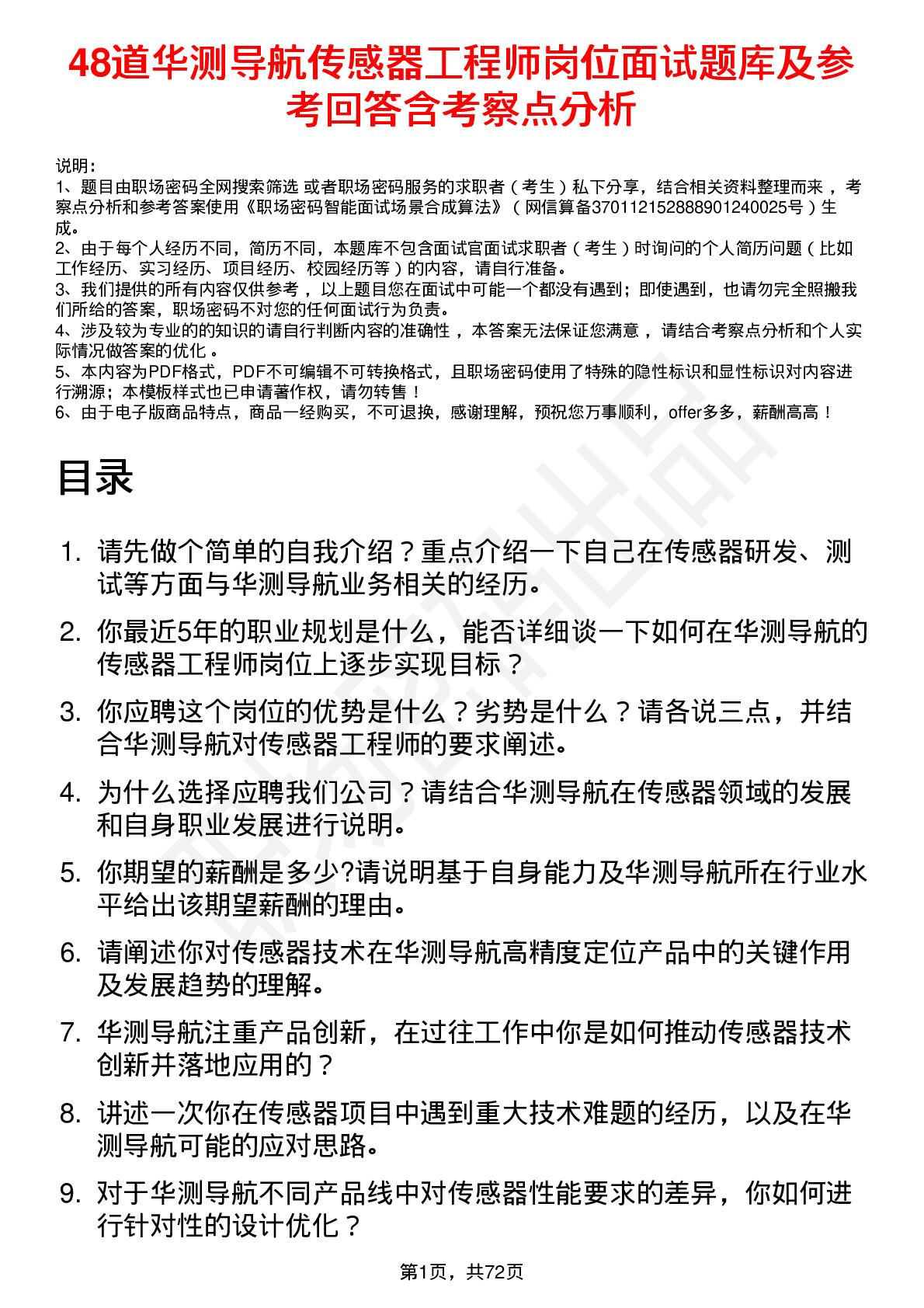 48道华测导航传感器工程师岗位面试题库及参考回答含考察点分析

说明：
1、题目由职场密码全网搜索筛选 或者职场密码服务的求职者（考生）私下分享，结合相关资料整理而来，考察点分析和参考答案使用《职场密码智能面试场景合成算法》（网信算备370112152888901240025号）生成。
2、由于每个人经历不同，简历不同，本题库不包含面试官面试求职者（考生）时询问的个人简历问题（比如工作经历、实习经历、项目经历、校园经历等）的内容，请自行准备。
3、我们提供的所有内容仅供参考，以上题目您在面试中可能一个都没有遇到；即使遇到，也请勿完全照搬我们所给的答案，职场密码不对您的任何面试行为负责。
4、涉及较为专业的的知识的请自行判断内容的准确性，本答案无法保证您满意，请结合考察点分析和个人实际情况做答案的优化。
5、本内容为PDF格式，PDF不可编辑不可转换格式，且职场密码使用了特殊的隐性标识和显性标识对内容进行溯源；本模板样式也已申请著作权，请勿转售！
6、由于电子版商品特点，商品一经购买，不可退换，感谢理解，预祝您万事顺利，offer多多，薪酬高高！

目录

1. 请先做个简单的自我介绍？重点介绍一下自己在传感器研发、测试等方面与华测导航业务相关的经历。
2. 你最近5年的职业规划是什么，能否详细谈一下如何在华测导航的传感器工程师岗位上逐步实现目标？
3. 你应聘这个岗位的优势是什么？劣势是什么？请各说三点，并结合华测导航对传感器工程师的要求阐述。
4. 为什么选择应聘我们公司？请结合华测导航在传感器领域的发展和自身职业发展进行说明。
5. 你期望的薪酬是多少?请说明基于自身能力及华测导航所在行业水平给出该期望薪酬的理由。
6. 请阐述你对传感器技术在华测导航高精度定位产品中的关键作用及发展趋势的理解。
7. 华测导航注重产品创新，在过往工作中你是如何推动传感器技术创新并落地应用的？
8. 讲述一次你在传感器项目中遇到重大技术难题的经历，以及在华测导航可能的应对思路。
9. 对于华测导航不同产品线中对传感器性能要求的差异，你如何进行针对性的设计优化？

第1页，共72页